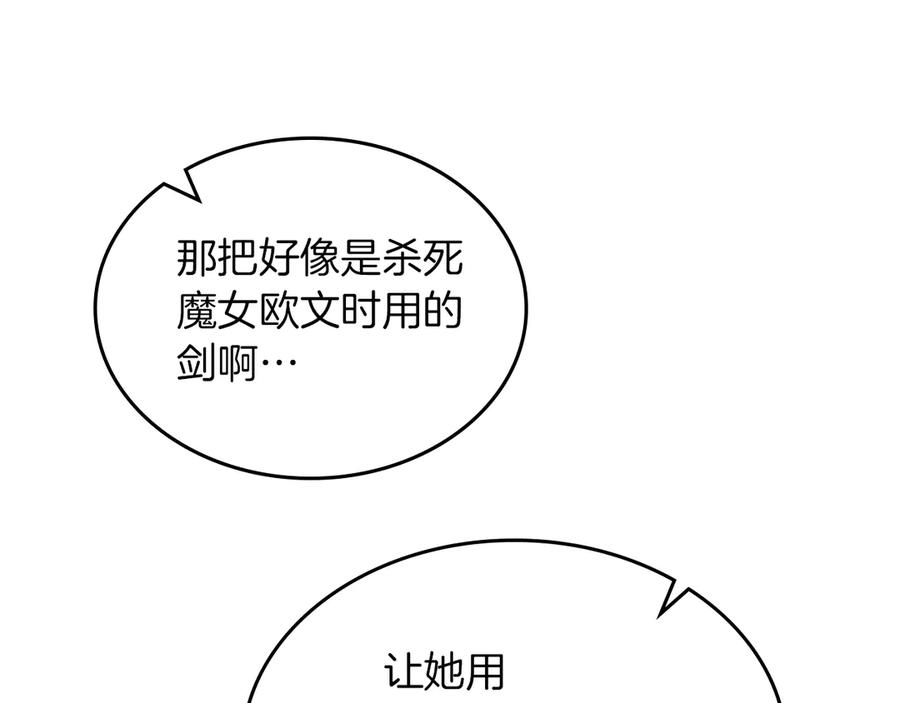 那把好像是杀死魔女欧文时用的剑啊…

让她用